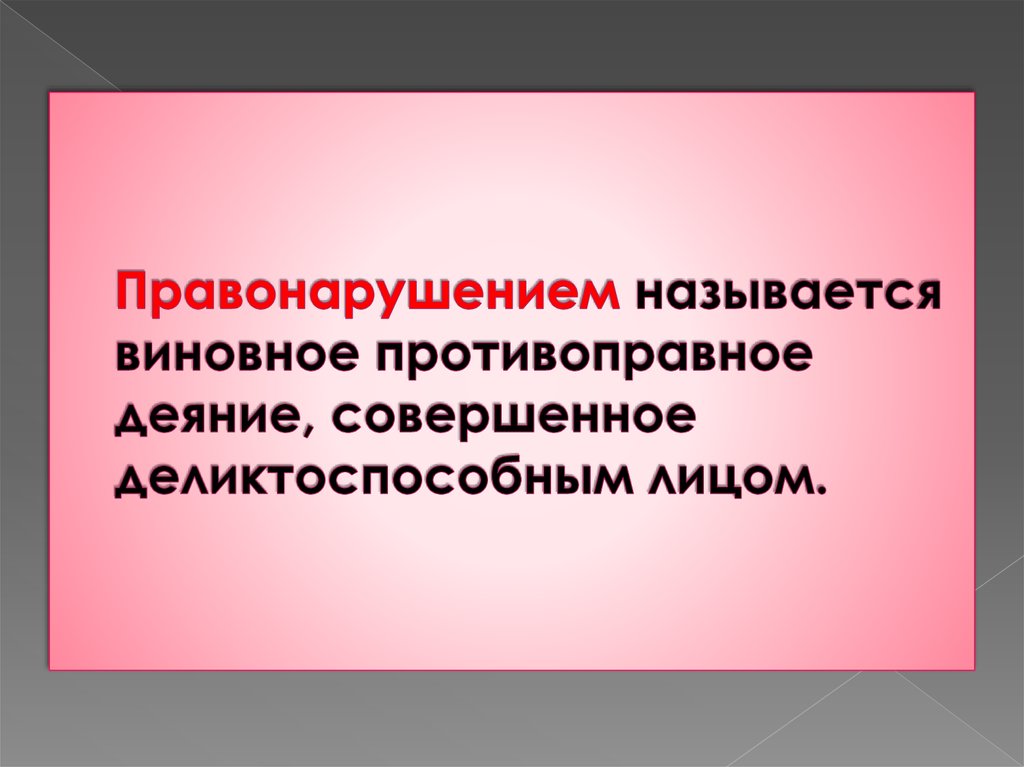 Правонарушением называется виновное противоправное деяние, совершенное деликтоспособным лицом.